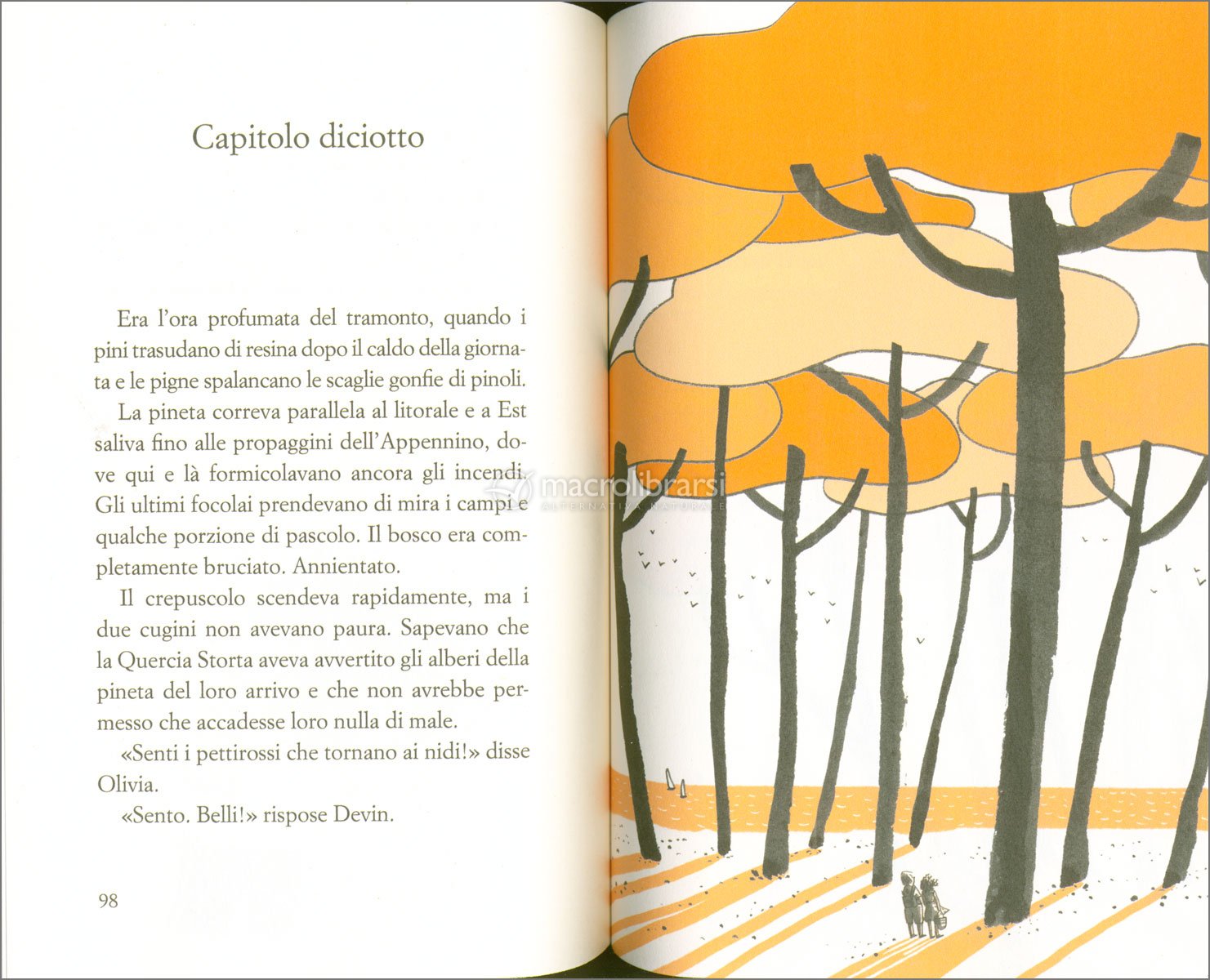 Capitolo diciotto

Era l'ora profumata del tramonto, quando i pini trasudano di resina dopo il caldo della giornata e le pigne spalancano le scaglie gonfie di pinoli.

La pineta correva parallela al litorale e a Est saliva fino alle propaggini dell'Appennino, dove qui e là formicolavano ancora gli incendi. Gli ultimi focolai prendevano di mira i campi e qualche porzione di pascolo. Il bosco era completamente bruciato. Annientato.

Il crepuscolo scendeva rapidamente, ma i due cugini non avevano paura. Sapevano che la Quercia Storta aveva avvertito gli alberi della pineta del loro arrivo e che non avrebbe permesso che accadesse loro nulla di male.

«Senti i pettirossi che tornano ai nidi!» disse Olivia.

«Sento. Belli!» rispose Devin.

98

macrolibrarsi
ALTERNATIVA NATURALE